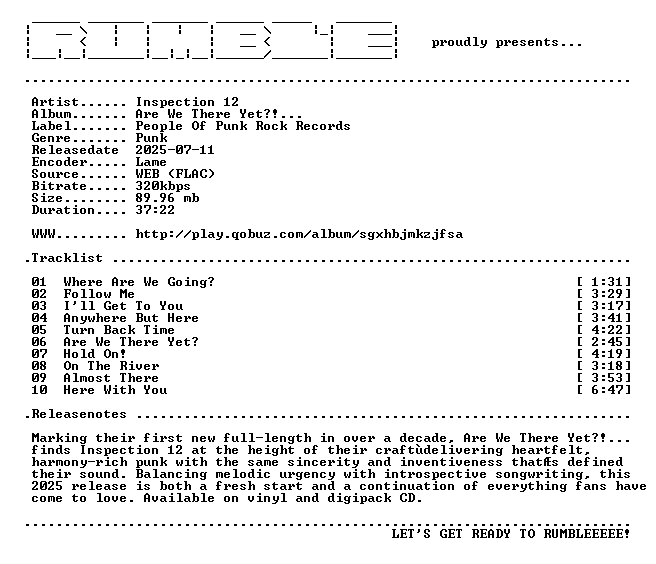 proudly presents...

Artist...... Inspection 12
Album....... Are We There Yet?!...
Label....... People Of Punk Rock Records
Genre....... Punk
Releasedate 2025-07-11
Encoder..... Lame
Source...... WEB (FLAC)
Bitrate..... 320kbps
Size........ 89.96 mb
Duration.... 37:22

WWW......... http://play.qobuz.com/album/sgxhbjmkzjfsa

.Tracklist

01 Where Are We Going? [ 1:31]
02 Follow Me [ 3:29]
03 I'll Get To You [ 3:17]
04 Anywhere But Here [ 3:41]
05 Turn Back Time [ 4:22]
06 Are We There Yet? [ 2:45]
07 Hold On! [ 4:19]
08 On The River [ 3:18]
09 Almost There [ 3:53]
10 Here With You [ 6:47]

.Releasenotes

Marking their first new full-length in over a decade, Are We There Yet?!... finds Inspection 12 at the height of their craftùdelivering heartfelt, harmony-rich punk with the same sincerity and inventiveness thatÆs defined their sound. Balancing melodic urgency with introspective songwriting, this 2025 release is both a fresh start and a continuation of everything fans have come to love. Available on vinyl and digipack CD.

LET'S GET READY TO RUMBLEEEEE!